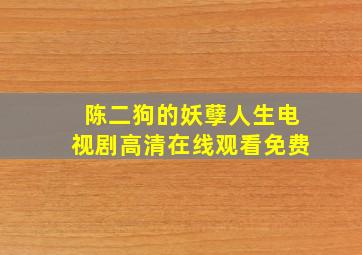 陈二狗的妖孽人生电视剧高清在线观看免费